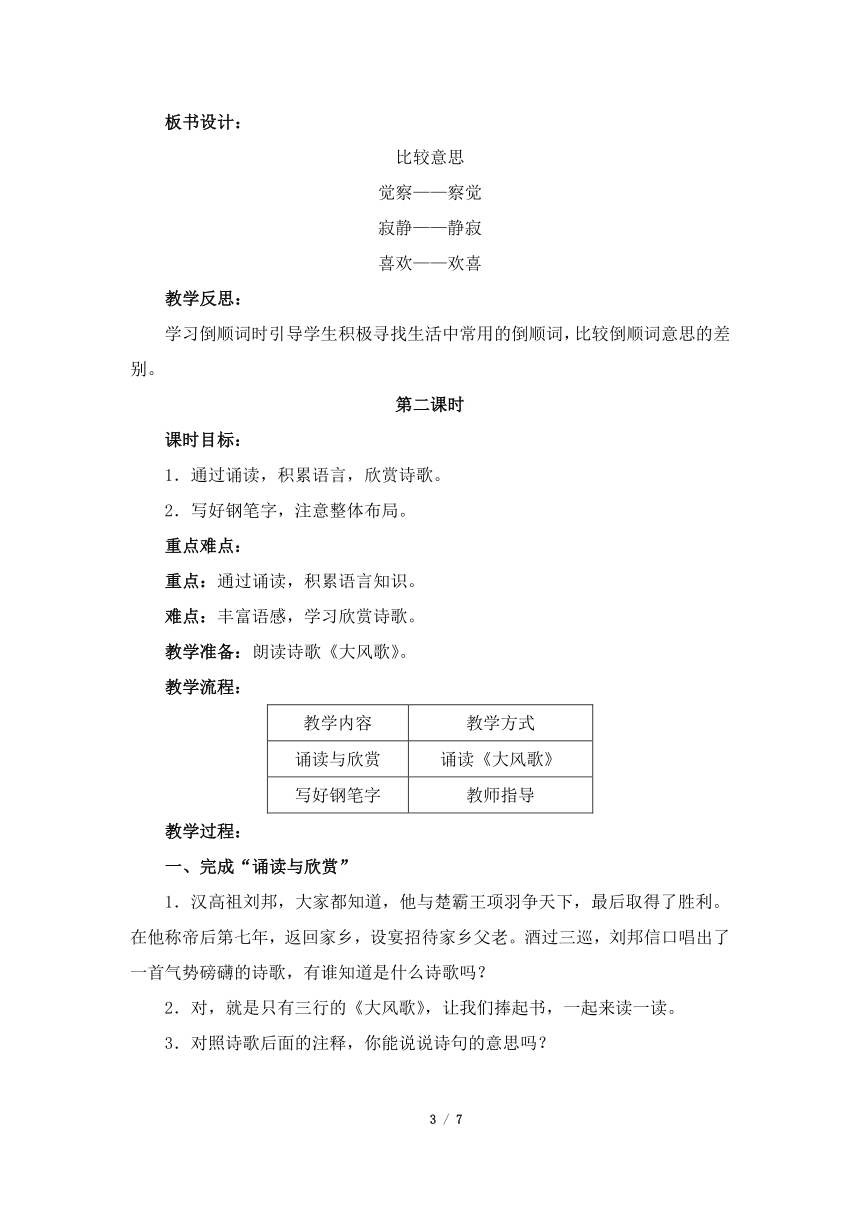 板书设计：

比较意思

觉察——察觉

寂静——静寂

喜欢——欢喜

教学反思：

学习倒顺词时引导学生积极寻找生活中常用的倒顺词，比较倒顺词意思的差别。

第二课时

课时目标：

1．通过诵读，积累语言，欣赏诗歌。

2．写好钢笔字，注意整体布局。

重点难点：

重点：通过诵读，积累语言知识。

难点：丰富语感，学习欣赏诗歌。

教学准备：朗读诗歌《大风歌》。

教学流程：

| 教学内容 | 教学方式 |
|---|---|
| 诵读与欣赏 | 诵读《大风歌》 |
| 写好钢笔字 | 教师指导 |

教学过程：

一、完成“诵读与欣赏”

1．汉高祖刘邦，大家都知道，他与楚霸王项羽争天下，最后取得了胜利。在他称帝后第七年，返回家乡，设宴招待家乡父老。酒过三巡，刘邦信口唱出了一首气势磅礴的诗歌，有谁知道是什么诗歌吗？

2．对，就是只有三行的《大风歌》，让我们捧起书，一起来读一读。

3．对照诗歌后面的注释，你能说说诗句的意思吗？

3 / 7